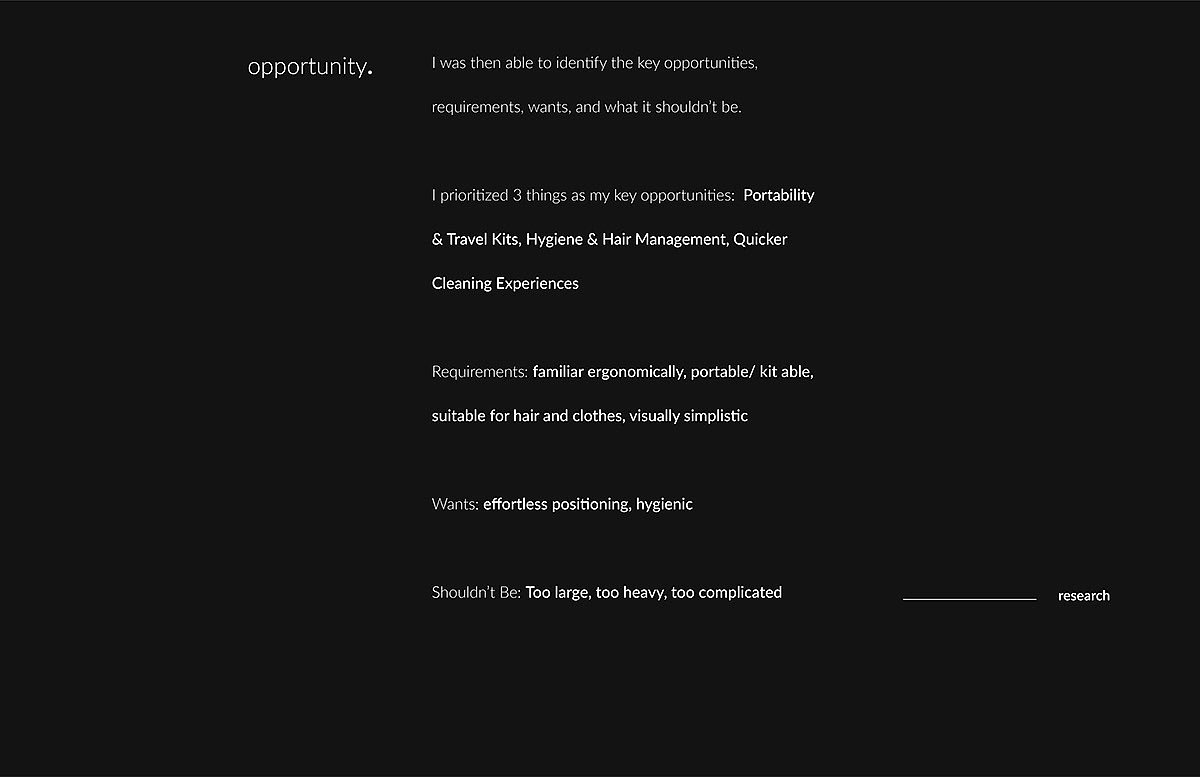 opportunity.

I was then able to identify the key opportunities, requirements, wants, and what it shouldn't be.

I prioritized 3 things as my key opportunities: Portability & Travel Kits, Hygiene & Hair Management, Quicker Cleaning Experiences

Requirements: familiar ergonomically, portable/ kit able, suitable for hair and clothes, visually simplistic

Wants: effortless positioning, hygienic

Shouldn't Be: Too large, too heavy, too complicated

research